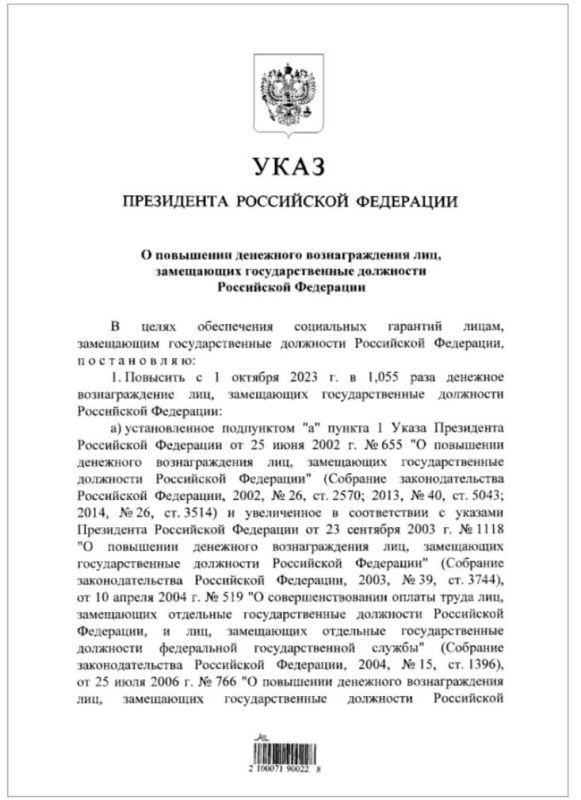 УКАЗ

ПРЕЗИДЕНТА РОССИЙСКОЙ ФЕДЕРАЦИИ

О повышении денежного вознаграждения лиц, замещающих государственные должности Российской Федерации

В целях обеспечения социальных гарантий лицам, замещающим государственные должности Российской Федерации, постановляю:

1. Повысить с 1 октября 2023 г. в 1,055 раза денежное вознаграждение лиц, замещающих государственные должности Российской Федерации:

а) установленное подпунктом "а" пункта 1 Указа Президента Российской Федерации от 25 июня 2002 г. № 655 "О повышении денежного вознаграждения лиц, замещающих государственные должности Российской Федерации" (Собрание законодательства Российской Федерации, 2002, № 26, ст. 2570; 2013, № 40, ст. 5043; 2014, № 26, ст. 3514) и увеличенное в соответствии с указами Президента Российской Федерации от 23 сентября 2003 г. № 1118 "О повышении денежного вознаграждения лиц, замещающих государственные должности Российской Федерации" (Собрание законодательства Российской Федерации, 2003, № 39, ст. 3744), от 10 апреля 2004 г. № 519 "О совершенствовании оплаты труда лиц, замещающих отдельные государственные должности Российской Федерации, и лиц, замещающих отдельные государственные должности федеральной государственной службы" (Собрание законодательства Российской Федерации, 2004, № 15, ст. 1396), от 25 июля 2006 г. № 766 "О повышении денежного вознаграждения лиц, замещающих государственные должности Российской

2 100071 90022 8